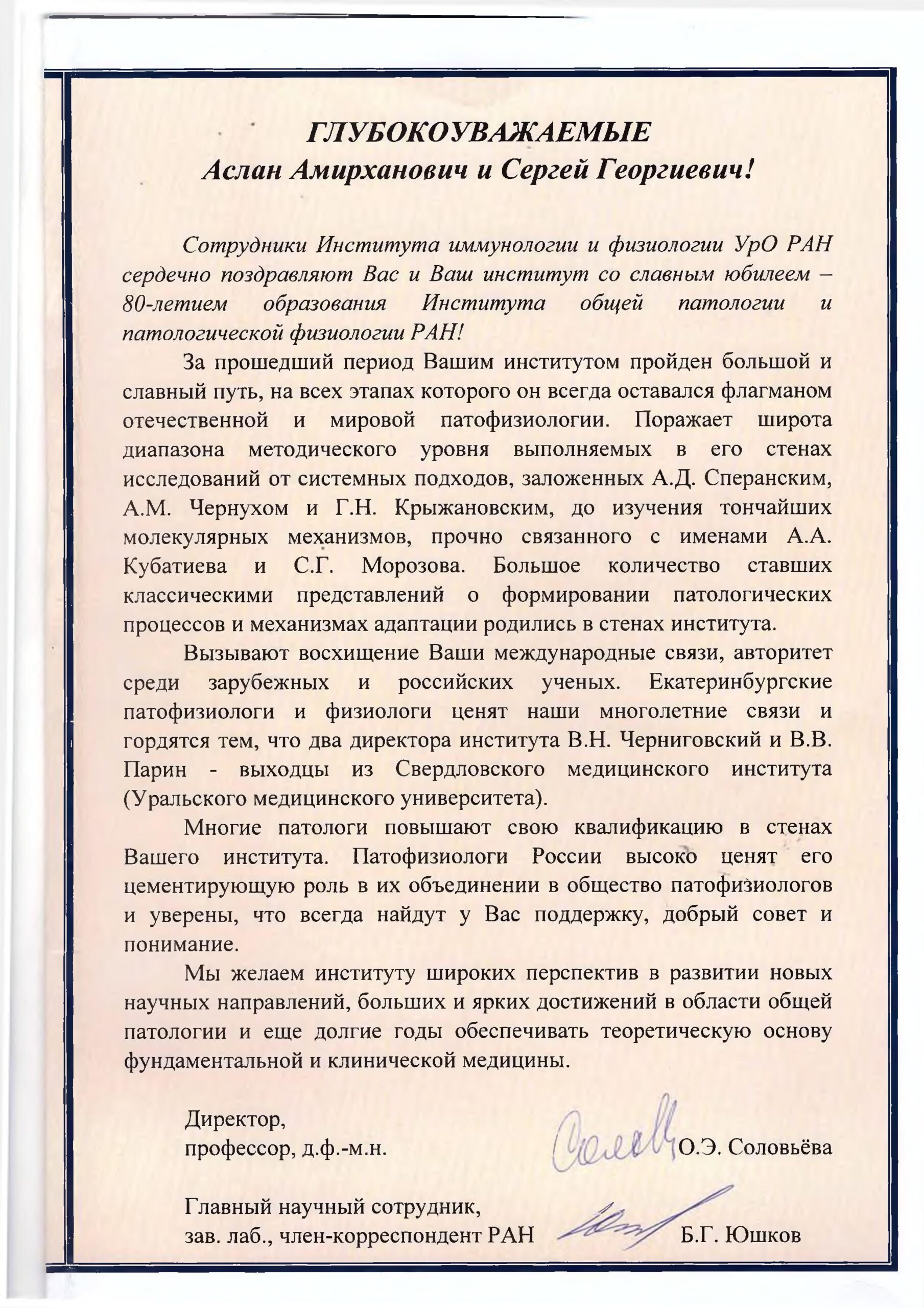 ГЛУБОКОУВАЖАЕМЫЕ
Аслан Амирханович и Сергей Георгиевич!

Сотрудники Института иммунологии и физиологии УрО РАН сердечно поздравляют Вас и Ваш институт со славным юбилеем – 80-летием образования Института общей патологии и патологической физиологии РАН!

За прошедший период Вашим институтом пройден большой и славный путь, на всех этапах которого он всегда оставался флагманом отечественной и мировой патофизиологии. Поражает широта диапазона методического уровня выполняемых в его стенах исследований от системных подходов, заложенных А.Д. Сперанским, А.М. Чернухом и Г.Н. Крыжановским, до изучения тончайших молекулярных механизмов, прочно связанного с именами А.А. Кубатиева и С.Г. Морозова. Большое количество ставших классическими представлений о формировании патологических процессов и механизмах адаптации родились в стенах института.

Вызывают восхищение Ваши международные связи, авторитет среди зарубежных и российских ученых. Екатеринбургские патофизиологи и физиологи ценят наши многолетние связи и гордятся тем, что два директора института В.Н. Черниговский и В.В. Парин - выходцы из Свердловского медицинского института (Уральского медицинского университета).

Многие патологи повышают свою квалификацию в стенах Вашего института. Патофизиологи России высоко ценят его цементирующую роль в их объединении в общество патофизиологов и уверены, что всегда найдут у Вас поддержку, добрый совет и понимание.

Мы желаем институту широких перспектив в развитии новых научных направлений, больших и ярких достижений в области общей патологии и еще долгие годы обеспечивать теоретическую основу фундаментальной и клинической медицины.

Директор,
профессор, д.ф.-м.н. О.Э. Соловьёва

Главный научный сотрудник,
зав. лаб., член-корреспондент РАН Б.Г. Юшков